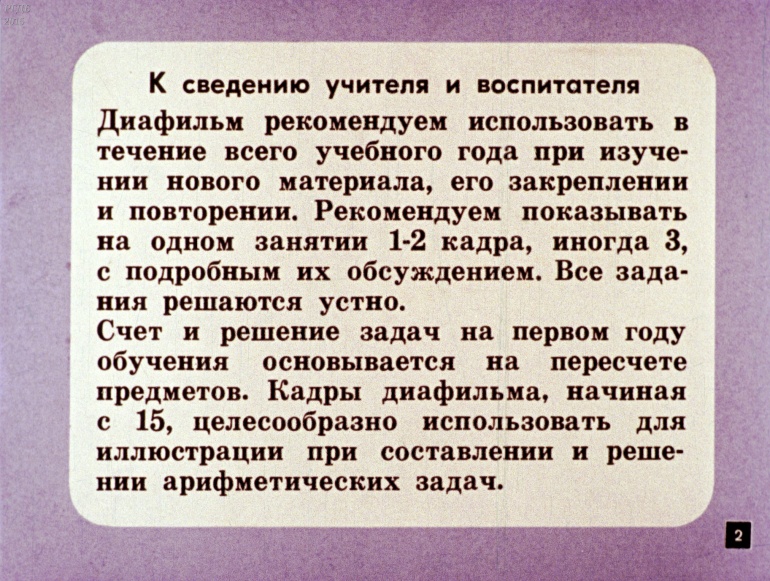 К сведению учителя и воспитателя

Диафильм рекомендуем использовать в течение всего учебного года при изучении нового материала, его закреплении и повторении. Рекомендуем показывать на одном занятии 1-2 кадра, иногда 3, с подробным их обсуждением. Все задания решаются устно.

Счет и решение задач на первом году обучения основывается на пересчете предметов. Кадры диафильма, начиная с 15, целесообразно использовать для иллюстрации при составлении и решении арифметических задач.

2